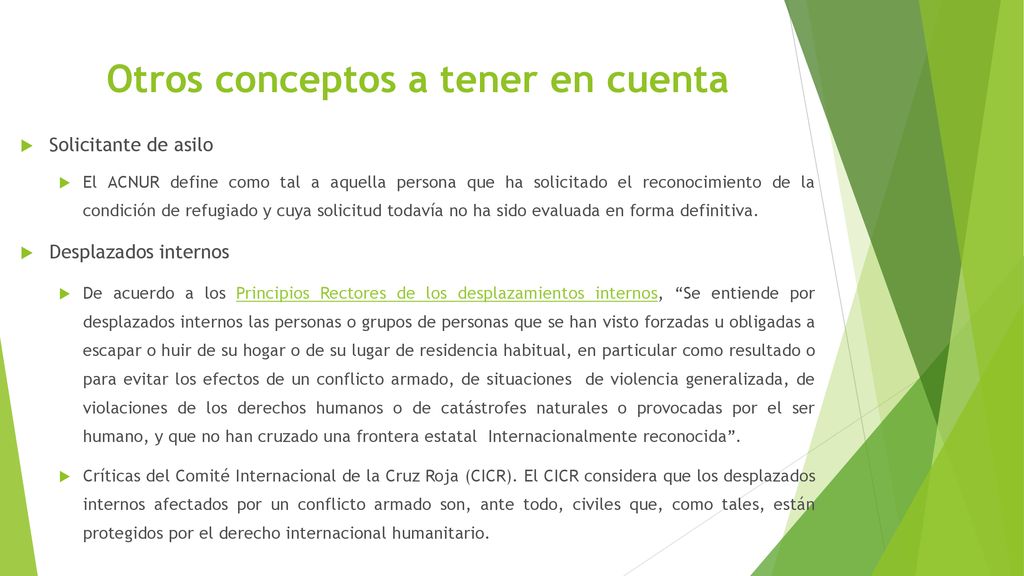 Otros conceptos a tener en cuenta

Solicitante de asilo

El ACNUR define como tal a aquella persona que ha solicitado el reconocimiento de la condición de refugiado y cuya solicitud todavía no ha sido evaluada en forma definitiva.

Desplazados internos

De acuerdo a los Principios Rectores de los desplazamientos internos, “Se entiende por desplazados internos las personas o grupos de personas que se han visto forzadas u obligadas a escapar o huir de su hogar o de su lugar de residencia habitual, en particular como resultado o para evitar los efectos de un conflicto armado, de situaciones de violencia generalizada, de violaciones de los derechos humanos o de catástrofes naturales o provocadas por el ser humano, y que no han cruzado una frontera estatal Internacionalmente reconocida”.

Críticas del Comité Internacional de la Cruz Roja (CICR). El CICR considera que los desplazados internos afectados por un conflicto armado son, ante todo, civiles que, como tales, están protegidos por el derecho internacional humanitario.